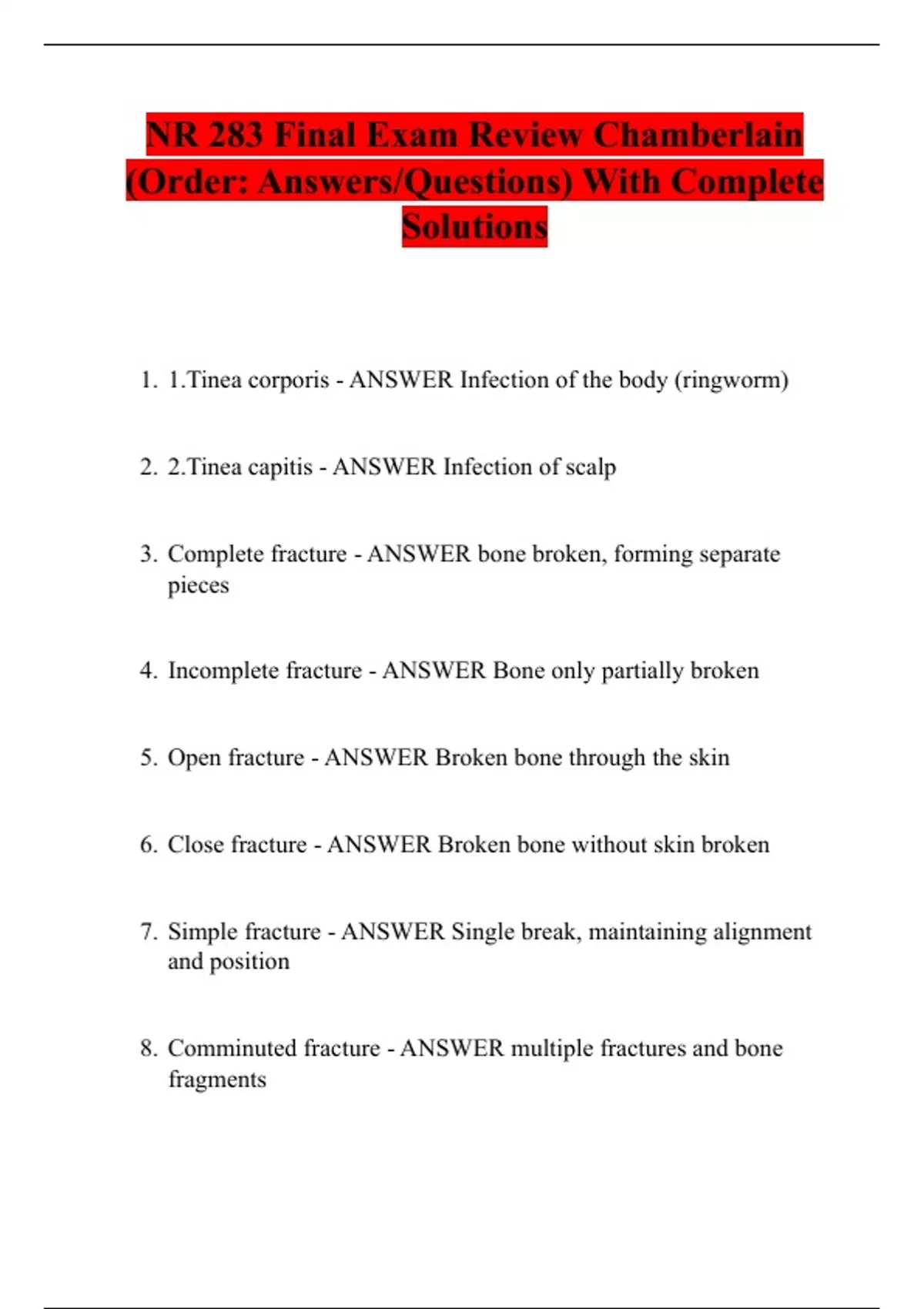 NR 283 Final Exam Review Chamberlain (Order: Answers/Questions) With Complete Solutions

1. 1.Tinea corporis - ANSWER Infection of the body (ringworm)

2. 2.Tinea capitis - ANSWER Infection of scalp

3. Complete fracture - ANSWER bone broken, forming separate pieces

4. Incomplete fracture - ANSWER Bone only partially broken

5. Open fracture - ANSWER Broken bone through the skin

6. Close fracture - ANSWER Broken bone without skin broken

7. Simple fracture - ANSWER Single break, maintaining alignment and position

8. Comminuted fracture - ANSWER multiple fractures and bone fragments